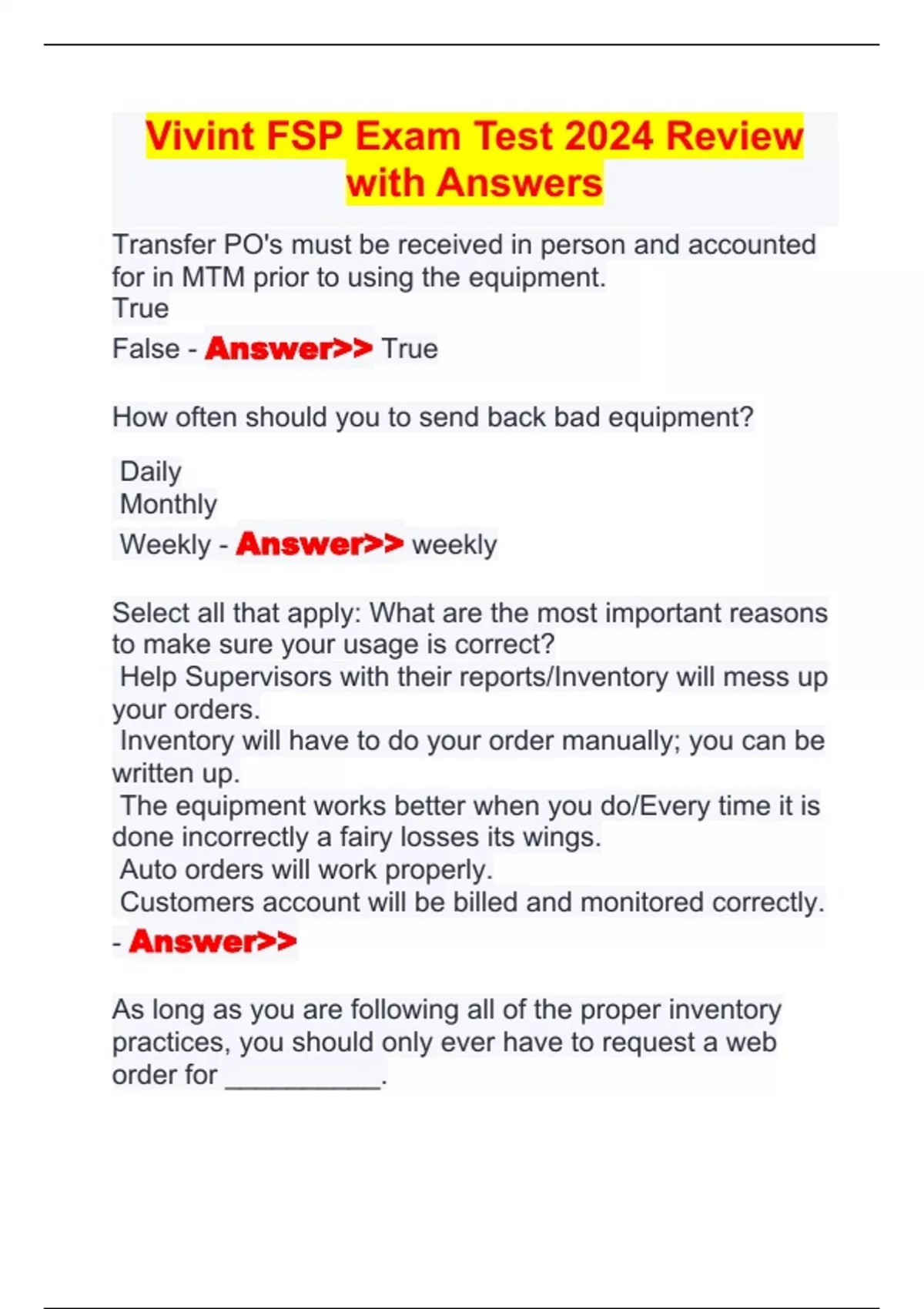 Vivint FSP Exam Test 2024 Review with Answers

Transfer PO's must be received in person and accounted for in MTM prior to using the equipment.
True
False - Answer>> True

How often should you to send back bad equipment?

Daily
Monthly
Weekly - Answer>> weekly

Select all that apply: What are the most important reasons to make sure your usage is correct?
Help Supervisors with their reports/Inventory will mess up your orders.
Inventory will have to do your order manually; you can be written up.
The equipment works better when you do/Every time it is done incorrectly a fairy losses its wings.
Auto orders will work properly.
Customers account will be billed and monitored correctly.
- Answer>>

As long as you are following all of the proper inventory practices, you should only ever have to request a web order for __________.